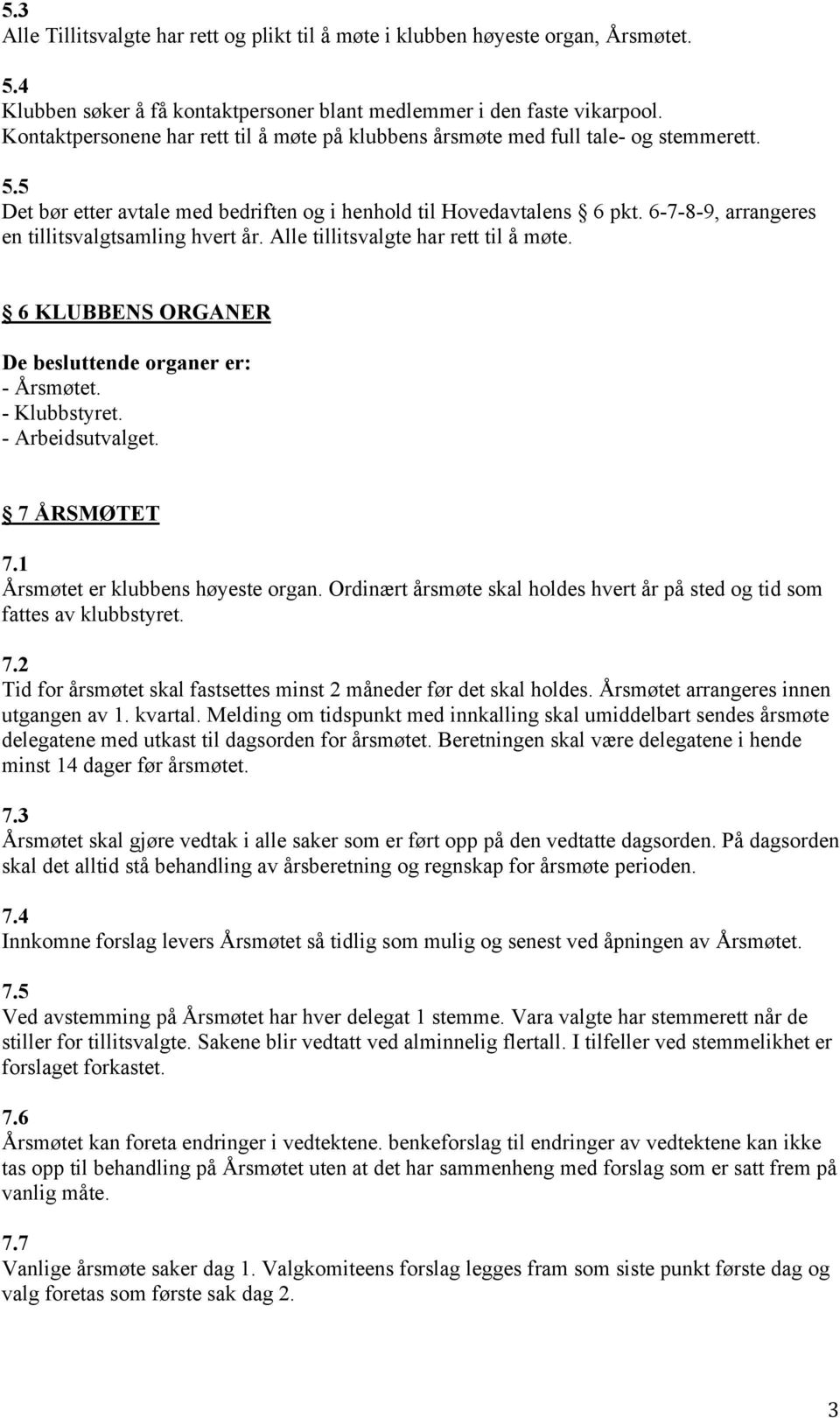 5.3
Alle Tillitsvalgte har rett og plikt til å møte i klubben høyeste organ, Årsmøtet.

5.4
Klubben søker å få kontaktpersoner blant medlemmer i den faste vikarpool. Kontaktpersonene har rett til å møte på klubbens årsmøte med full tale- og stemmerett.

5.5
Det bør etter avtale med bedriften og i henhold til Hovedavtalens § 6 pkt. 6-7-8-9, arrangeres en tillitsvalgtsamling hvert år. Alle tillitsvalgte har rett til å møte.

§ 6 KLUBBENS ORGANER

De besluttende organer er:
- Årsmøtet.
- Klubbstyret.
- Arbeidsutvalget.

§ 7 ÅRSMØTET

7.1
Årsmøtet er klubbens høyeste organ. Ordinært årsmøte skal holdes hvert år på sted og tid som fattes av klubbstyret.

7.2
Tid for årsmøtet skal fastsettes minst 2 måneder før det skal holdes. Årsmøtet arrangeres innen utgangen av 1. kvartal. Melding om tidspunkt med innkalling skal umiddelbart sendes årsmøte delegatene med utkast til dagsorden for årsmøtet. Beretningen skal være delegatene i hende minst 14 dager før årsmøtet.

7.3
Årsmøtet skal gjøre vedtak i alle saker som er ført opp på den vedtatte dagsorden. På dagsorden skal det alltid stå behandling av årsberetning og regnskap for årsmøte perioden.

7.4
Innkomne forslag levers Årsmøtet så tidlig som mulig og senest ved åpningen av Årsmøtet.

7.5
Ved avstemming på Årsmøtet har hver delegat 1 stemme. Vara valgte har stemmerett når de stiller for tillitsvalgte. Sakene blir vedtatt ved alminnelig flertall. I tilfeller ved stemmelikhet er forslaget forkastet.

7.6
Årsmøtet kan foreta endringer i vedtektene. benkeforslag til endringer av vedtektene kan ikke tas opp til behandling på Årsmøtet uten at det har sammenheng med forslag som er satt frem på vanlig måte.

7.7
Vanlige årsmøte saker dag 1. Valgkomiteens forslag legges fram som siste punkt første dag og valg foretas som første sak dag 2.

3